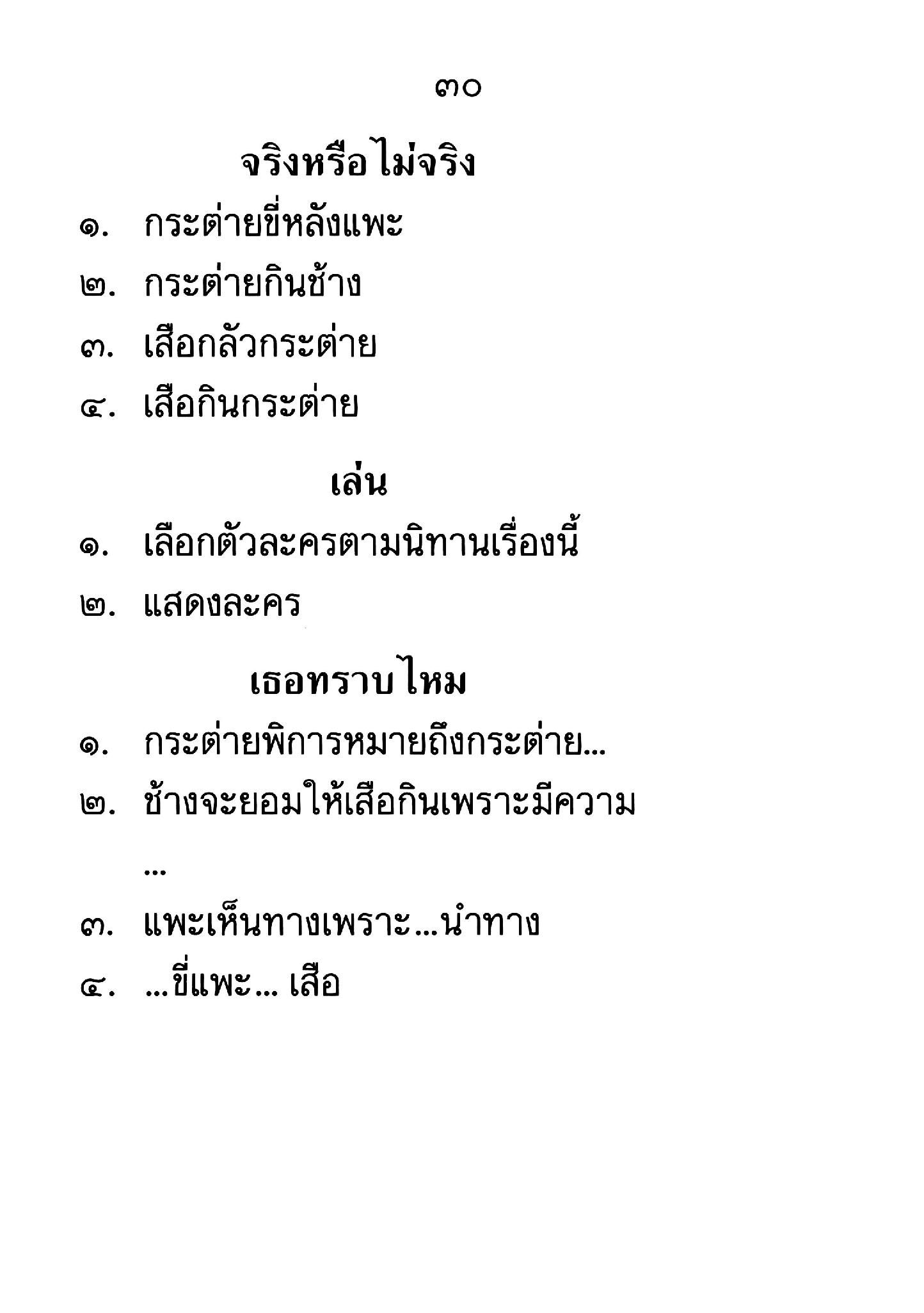 ๓๐

จริงหรือไม่จริง

๑. กระต่ายขี่หลังแพะ

๒. กระต่ายกินช้าง

๓. เสือกลัวกระต่าย

๔. เสือกินกระต่าย

เล่น

๑. เลือกตัวละครตามนิทานเรื่องนี้

๒. แสดงละคร

เธอทราบไหม

๑. กระต่ายพิการหมายถึงกระต่าย...

๒. ช้างจะยอมให้เสือกินเพราะมีความ ...

๓. แพะเห็นทางเพราะ...นำทาง

๔. ...ขี่แพะ... เสือ